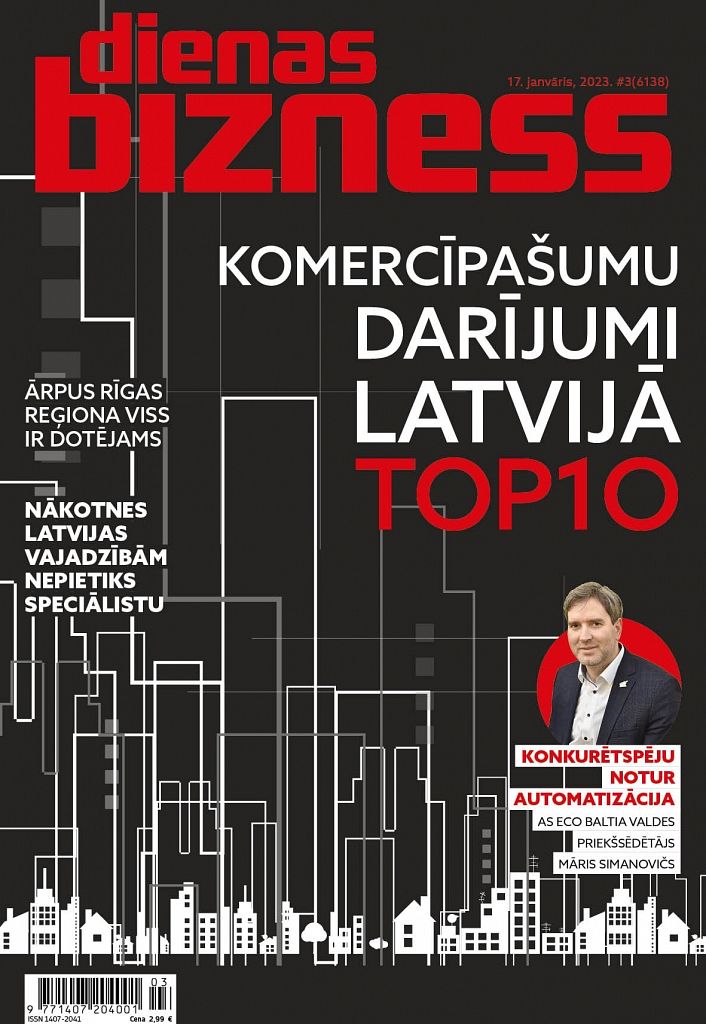 dienas bizness

17. janvāris, 2023. #3(6138)

KOMERCĪPAŠUMU DARĪJUMI LATVIJĀ TOP10

ĀRPUS RĪGAS REĢIONA VISS IR DOTĒJAMS

NĀKOTNES LATVIJAS VAJADZĪBĀM NEPIETIKS SPECIĀLISTU

KONKURĒTSPĒJU NOTUR AUTOMATIZĀCIJA

AS ECO BALTIA VALDES PRIEKŠSĒDĒTĀJS MĀRIS SIMANOVIČS

9 771407 204001 03

ISSN 1407-2041

Cena 2,99 €